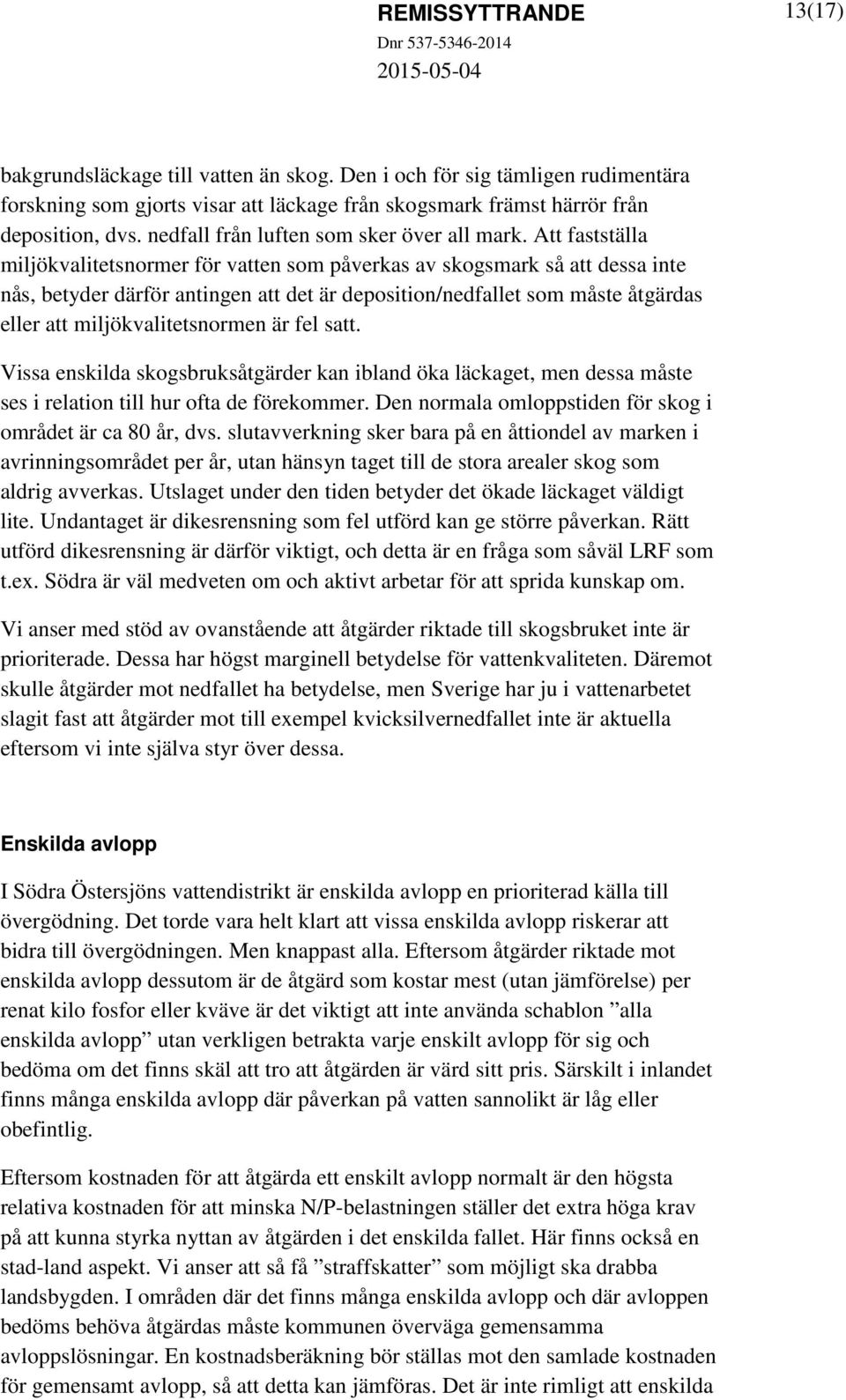 REMISSYTTRANDE 13(17)
Dnr 537-5346-2014
2015-05-04

bakgrundsläckage till vatten än skog. Den i och för sig tämligen rudimentära forskning som gjorts visar att läckage från skogsmark främst härrör från deposition, dvs. nedfall från luften som sker över all mark. Att fastställa miljökvalitetsnormer för vatten som påverkas av skogsmark så att dessa inte nås, betyder därför antingen att det är deposition/nedfallet som måste åtgärdas eller att miljökvalitetsnormen är fel satt.

Vissa enskilda skogsbruksåtgärder kan ibland öka läckaget, men dessa måste ses i relation till hur ofta de förekommer. Den normala omloppstiden för skog i området är ca 80 år, dvs. slutavverkning sker bara på en åttiondel av marken i avrinningsområdet per år, utan hänsyn taget till de stora arealer skog som aldrig avverkas. Utslaget under den tiden betyder det ökade läckaget väldigt lite. Undantaget är dikesrensning som fel utförd kan ge större påverkan. Rätt utförd dikesrensning är därför viktigt, och detta är en fråga som såväl LRF som t.ex. Södra är väl medveten om och aktivt arbetar för att sprida kunskap om.

Vi anser med stöd av ovanstående att åtgärder riktade till skogsbruket inte är prioriterade. Dessa har högst marginell betydelse för vattenkvaliteten. Däremot skulle åtgärder mot nedfallet ha betydelse, men Sverige har ju i vattenarbetet slagit fast att åtgärder mot till exempel kvicksilvernedfallet inte är aktuella eftersom vi inte själva styr över dessa.

Enskilda avlopp

I Södra Östersjöns vattendistrikt är enskilda avlopp en prioriterad källa till övergödning. Det torde vara helt klart att vissa enskilda avlopp riskerar att bidra till övergödningen. Men knappast alla. Eftersom åtgärder riktade mot enskilda avlopp dessutom är de åtgärd som kostar mest (utan jämförelse) per renat kilo fosfor eller kväve är det viktigt att inte använda schablon ”alla enskilda avlopp” utan verkligen betrakta varje enskilt avlopp för sig och bedöma om det finns skäl att tro att åtgärden är värd sitt pris. Särskilt i inlandet finns många enskilda avlopp där påverkan på vatten sannolikt är låg eller obefintlig.

Eftersom kostnaden för att åtgärda ett enskilt avlopp normalt är den högsta relativa kostnaden för att minska N/P-belastningen ställer det extra höga krav på att kunna styrka nyttan av åtgärden i det enskilda fallet. Här finns också en stad-land aspekt. Vi anser att så få ”straffskatter” som möjligt ska drabba landsbygden. I områden där det finns många enskilda avlopp och där avloppen bedöms behöva åtgärdas måste kommunen överväga gemensamma avloppslösningar. En kostnadsberäkning bör ställas mot den samlade kostnaden för gemensamt avlopp, så att detta kan jämföras. Det är inte rimligt att enskilda